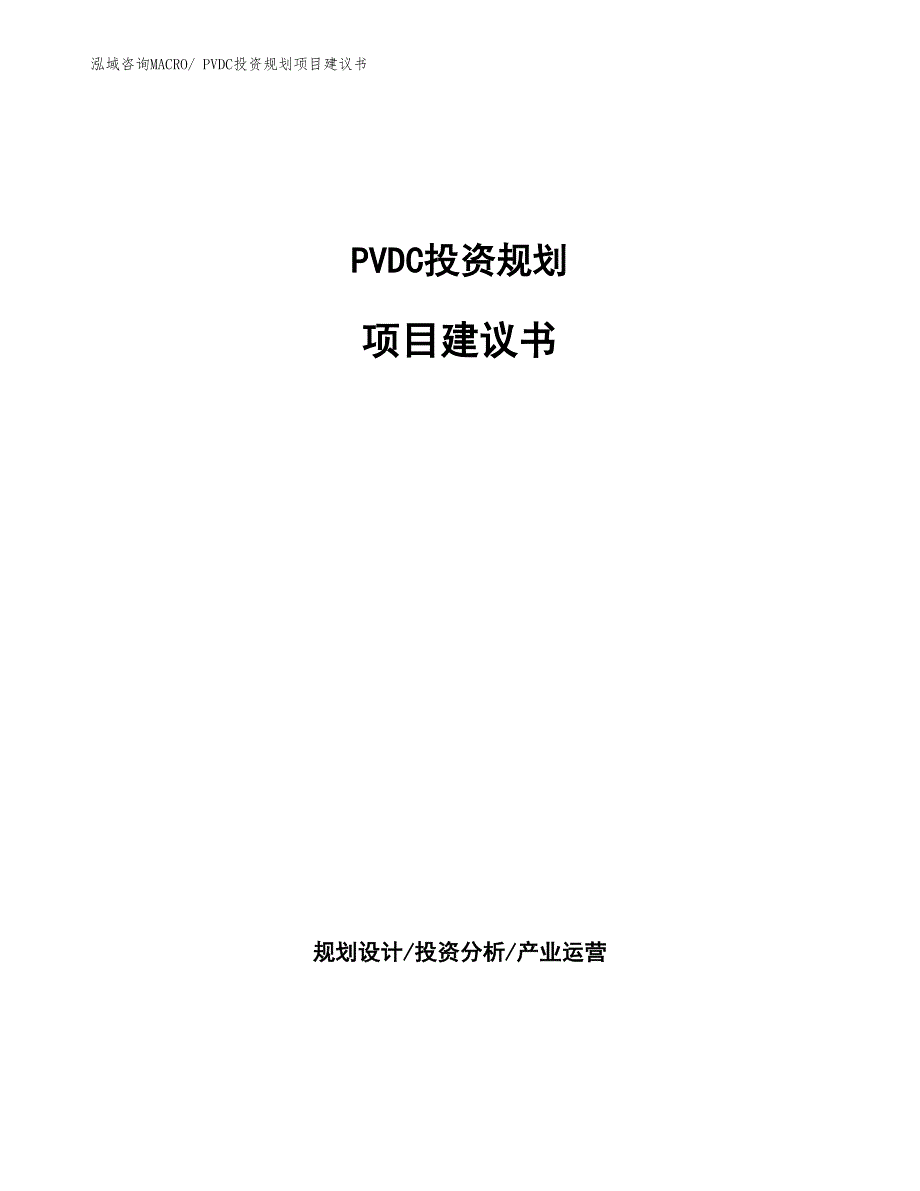 泓域咨询MACRO/ PVDC投资规划项目建议书

PVDC投资规划

项目建议书

规划设计/投资分析/产业运营